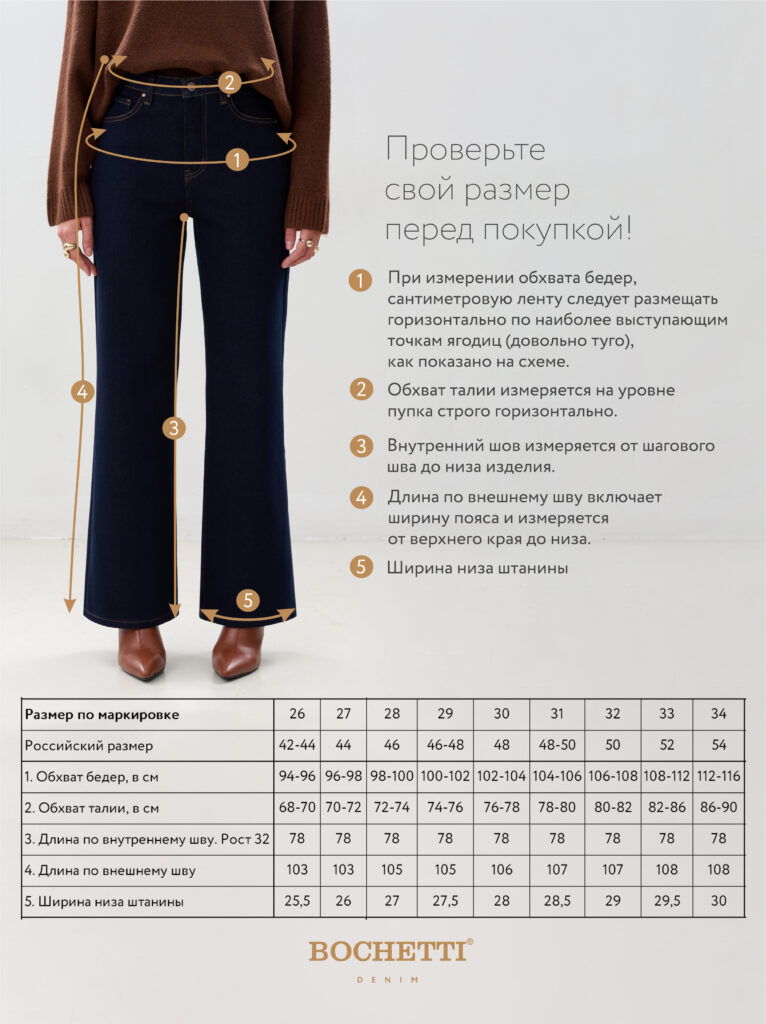 2

1

4

3

5

Проверьте свой размер перед покупкой!

1 При измерении обхвата бедер, сантиметровую ленту следует размещать горизонтально по наиболее выступающим точкам ягодиц (довольно туго), как показано на схеме.

2 Обхват талии измеряется на уровне пупка строго горизонтально.

3 Внутренний шов измеряется от шагового шва до низа изделия.

4 Длина по внешнему шву включает ширину пояса и измеряется от верхнего края до низа.

5 Ширина низа штанины

| Размер по маркировке | 26 | 27 | 28 | 29 | 30 | 31 | 32 | 33 | 34 |
|---|---|---|---|---|---|---|---|---|---|
| Российский размер | 42-44 | 44 | 46 | 46-48 | 48 | 48-50 | 50 | 52 | 54 |
| 1. Обхват бедер, в см | 94-96 | 96-98 | 98-100 | 100-102 | 102-104 | 104-106 | 106-108 | 108-112 | 112-116 |
| 2. Обхват талии, в см | 68-70 | 70-72 | 72-74 | 74-76 | 76-78 | 78-80 | 80-82 | 82-86 | 86-90 |
| 3. Длина по внутреннему шву. Рост 32 | 78 | 78 | 78 | 78 | 78 | 78 | 78 | 78 | 78 |
| 4. Длина по внешнему шву | 103 | 103 | 105 | 105 | 106 | 107 | 107 | 108 | 108 |
| 5. Ширина низа штанины | 25,5 | 26 | 27 | 27,5 | 28 | 28,5 | 29 | 29,5 | 30 |

BOCHETTI®
DENIM